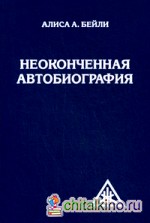 АЛИСА А. БЕЙЛИ

НЕОКОНЧЕННАЯ АВТОБИОГРАФИЯ

chitalkino.ru